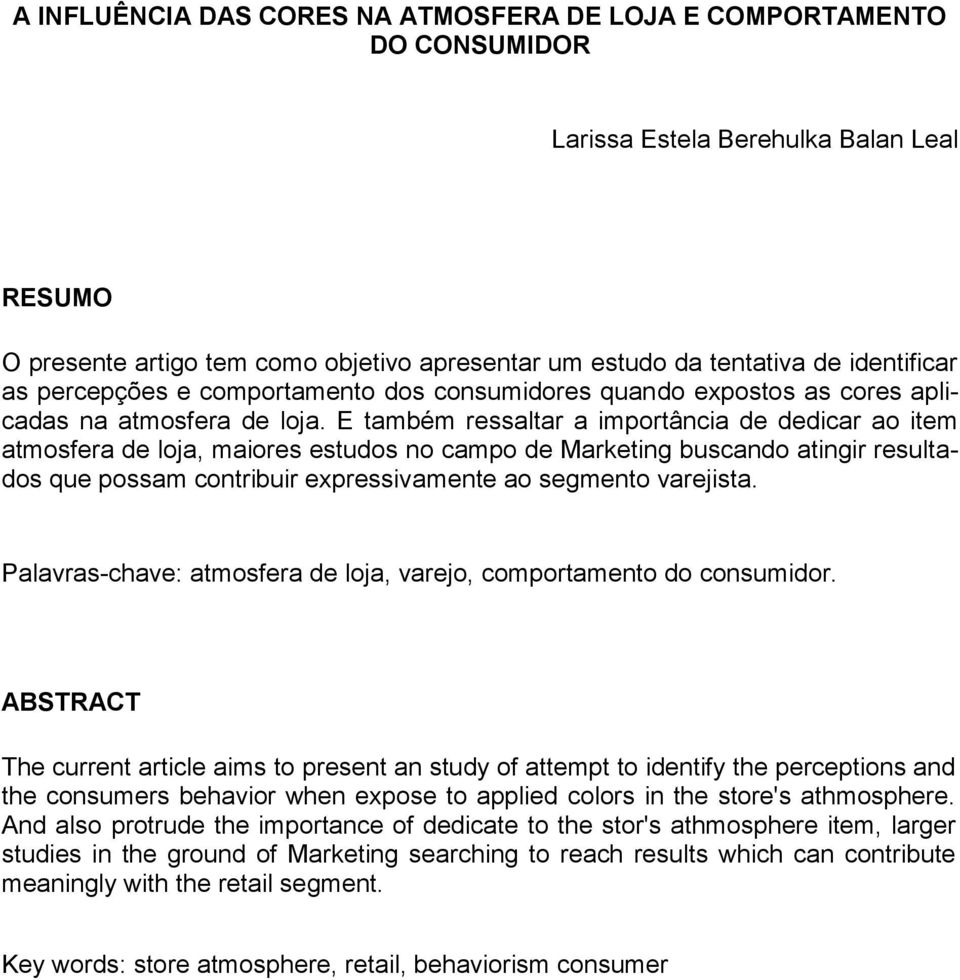 A INFLUÊNCIA DAS CORES NA ATMOSFERA DE LOJA E COMPORTAMENTO DO CONSUMIDOR

Larissa Estela Berehulka Balan Leal

RESUMO

O presente artigo tem como objetivo apresentar um estudo da tentativa de identificar as percepções e comportamento dos consumidores quando expostos as cores aplicadas na atmosfera de loja. E também ressaltar a importância de dedicar ao item atmosfera de loja, maiores estudos no campo de Marketing buscando atingir resultados que possam contribuir expressivamente ao segmento varejista.

Palavras-chave: atmosfera de loja, varejo, comportamento do consumidor.

ABSTRACT

The current article aims to present an study of attempt to identify the perceptions and the consumers behavior when expose to applied colors in the store's athmosphere. And also protrude the importance of dedicate to the stor's athmosphere item, larger studies in the ground of Marketing searching to reach results which can contribute meaningly with the retail segment.

Key words: store atmosphere, retail, behaviorism consumer